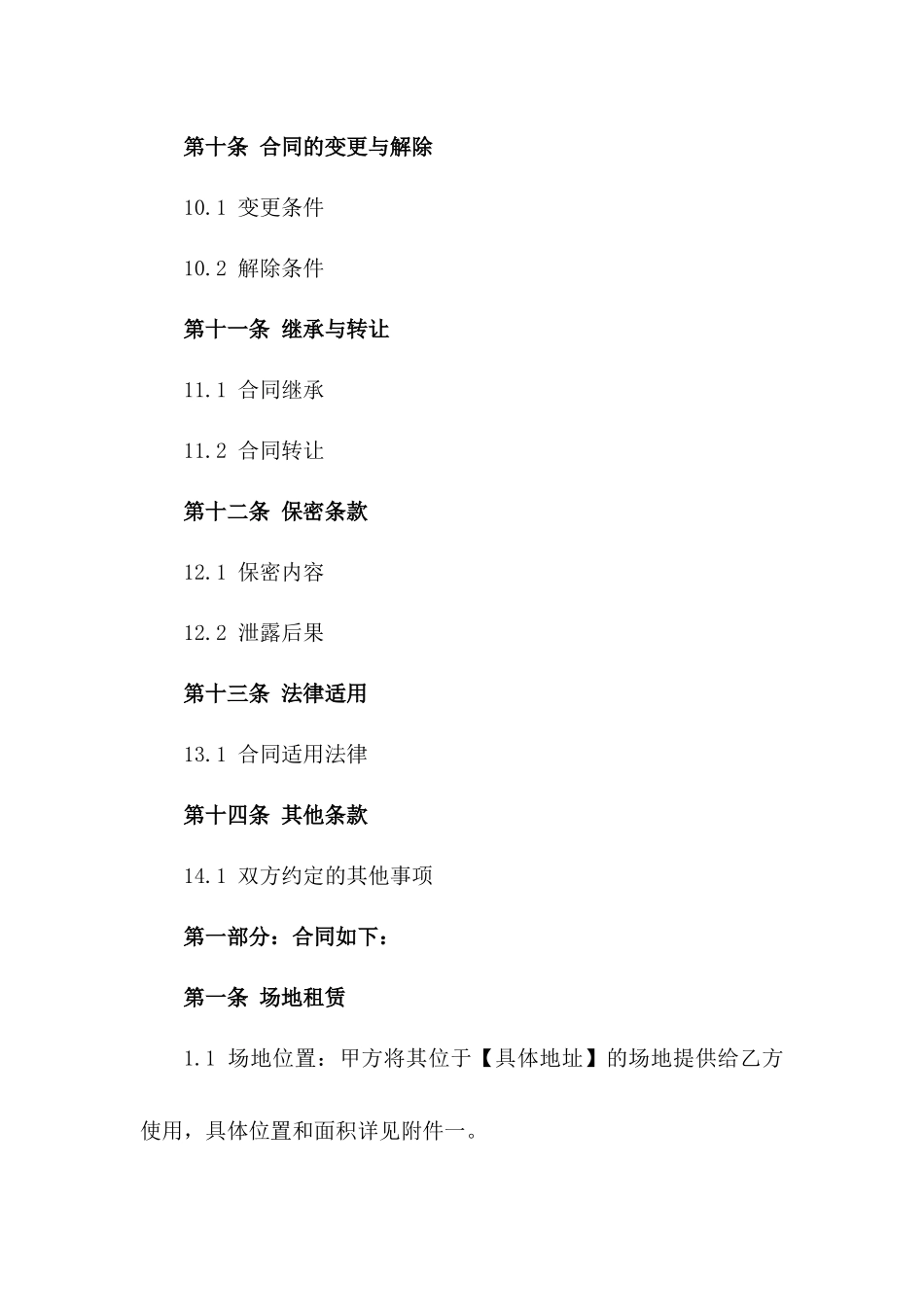 第十条 合同的变更与解除

10.1 变更条件

10.2 解除条件

第十一条 继承与转让

11.1 合同继承

11.2 合同转让

第十二条 保密条款

12.1 保密内容

12.2 泄露后果

第十三条 法律适用

13.1 合同适用法律

第十四条 其他条款

14.1 双方约定的其他事项

第一部分：合同如下：

第一条 场地租赁

1.1 场地位置：甲方将其位于【具体地址】的场地提供给乙方使用，具体位置和面积详见附件一。